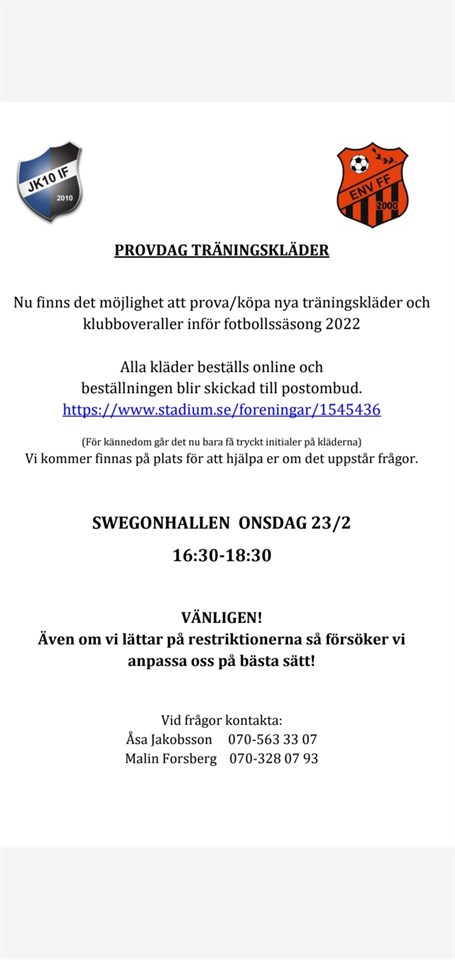 JK10 IF
2010

ENV FF
2000

PROVDAG TRÄNINGSKLÄDER

Nu finns det möjlighet att prova/köpa nya träningskläder och klubboveraller inför fotbollssäsong 2022

Alla kläder beställs online och beställningen blir skickad till postombud.
https://www.stadium.se/foreningar/1545436

(För kännedom går det nu bara få tryckt initialer på kläderna)
Vi kommer finnas på plats för att hjälpa er om det uppstår frågor.

SWEGONHALLEN ONSDAG 23/2

16:30-18:30

VÄNLIGEN!
Även om vi lättar på restriktionerna så försöker vi anpassa oss på bästa sätt!

Vid frågor kontakta:
Åsa Jakobsson 070-563 33 07
Malin Forsberg 070-328 07 93